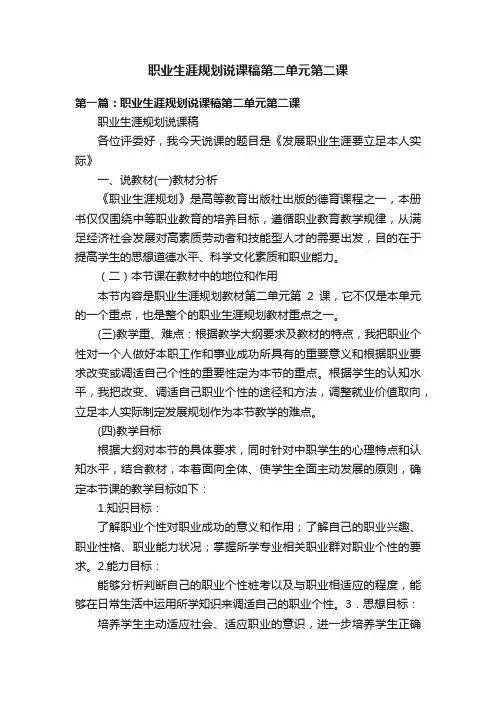 职业生涯规划说课稿第二单元第二课

第一篇：职业生涯规划说课稿第二单元第二课

职业生涯规划说课稿

各位评委好，我今天说课的题目是《发展职业生涯要立足本人实际》

一、说教材(一)教材分析

《职业生涯规划》是高等教育出版社出版的德育课程之一，本册书仅仅围绕中等职业教育的培养目标，遵循职业教育教学规律，从满足经济社会发展对高素质劳动者和技能型人才的需要出发，目的在于提高学生的思想道德水平、科学文化素质和职业能力。

（二）本节课在教材中的地位和作用

本节内容是职业生涯规划教材第二单元第 2 课，它不仅是本单元的一个重点，也是整个的职业生涯规划教材重点之一。

(三)教学重、难点：根据教学大纲要求及教材的特点，我把职业个性对一个人做好本职工作和事业成功所具有的重要意义和根据职业要求改变或调适自己个性的重要性定为本节的重点。根据学生的认知水平，我把改变、调适自己职业个性的途径和方法，调整就业价值取向，立足本人实际制定发展规划作为本节教学的难点。

(四)教学目标

根据大纲对本节的具体要求，同时针对中职学生的心理特点和认知水平，结合教材，本着面向全体、使学生全面主动发展的原则，确定本节课的教学目标如下：

1.知识目标：

了解职业个性对职业成功的意义和作用；了解自己的职业兴趣、职业性格、职业能力状况；掌握所学专业相关职业群对职业个性的要求。2.能力目标：

能够分析判断自己的职业个性桩考以及与职业相适应的程度，能够在日常生活中运用所学知识来调适自己的职业个性。3．思想目标：

培养学生主动适应社会、适应职业的意识，进一步培养学生正确